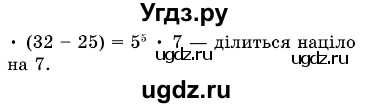 Угдз.ру

$\cdot (32 - 25) = 5^5 \cdot 7$ — ділиться націло на 7.

ugdz.ru ugdz.ru

ugdz.ru